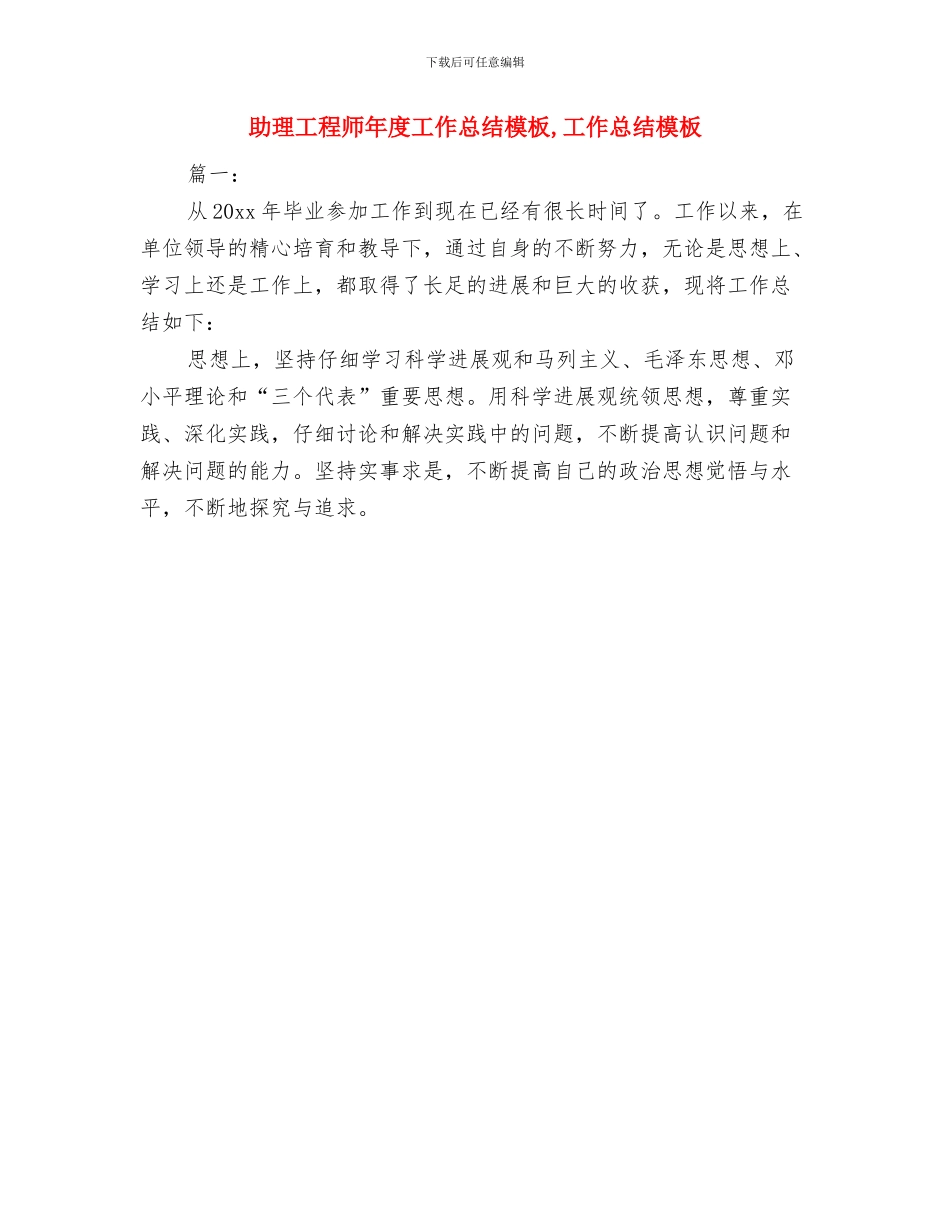 下载后可任意编辑

助理工程师年度工作总结模板,工作总结模板

篇一：

从20xx年毕业参加工作到现在已经有很长时间了。工作以来，在单位领导的精心培育和教导下，通过自身的不断努力，无论是思想上、学习上还是工作上，都取得了长足的进展和巨大的收获，现将工作总结如下：

思想上，坚持仔细学习科学进展观和马列主义、毛泽东思想、邓小平理论和“三个代表”重要思想。用科学进展观统领思想，尊重实践、深化实践，仔细讨论和解决实践中的问题，不断提高认识问题和解决问题的能力。坚持实事求是，不断提高自己的政治思想觉悟与水平，不断地探究与追求。